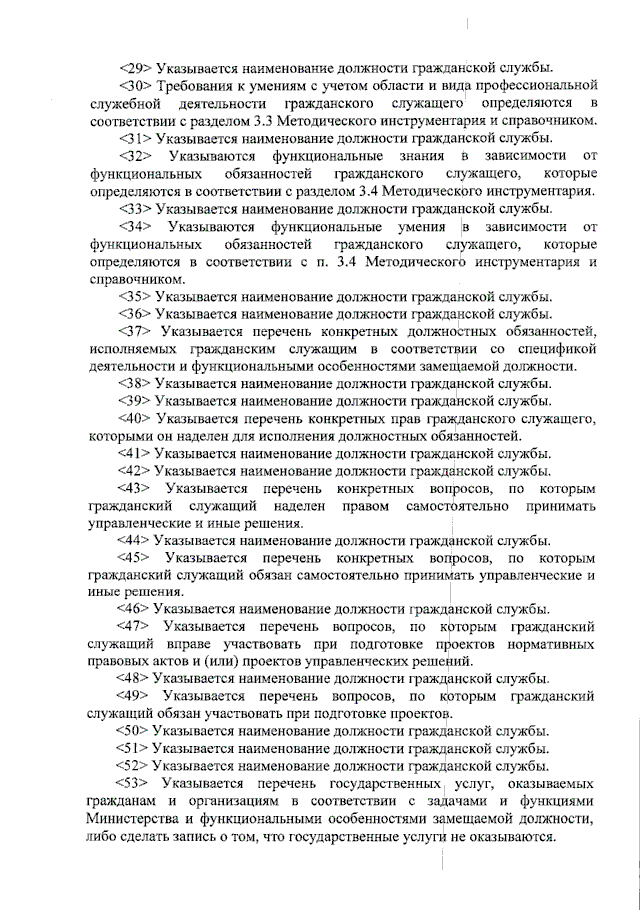 <29> Указывается наименование должности гражданской службы.

<30> Требования к умениям с учетом области и вида профессиональной служебной деятельности гражданского служащего определяются в соответствии с разделом 3.3 Методического инструментария и справочником.

<31> Указывается наименование должности гражданской службы.

<32> Указываются функциональные знания в зависимости от функциональных обязанностей гражданского служащего, которые определяются в соответствии с разделом 3.4 Методического инструментария.

<33> Указывается наименование должности гражданской службы.

<34> Указываются функциональные умения в зависимости от функциональных обязанностей гражданского служащего, которые определяются в соответствии с п. 3.4 Методического инструментария и справочником.

<35> Указывается наименование должности гражданской службы.

<36> Указывается наименование должности гражданской службы.

<37> Указывается перечень конкретных должностных обязанностей, исполняемых гражданским служащим в соответствии со спецификой деятельности и функциональными особенностями замещаемой должности.

<38> Указывается наименование должности гражданской службы.

<39> Указывается наименование должности гражданской службы.

<40> Указывается перечень конкретных прав гражданского служащего, которыми он наделен для исполнения должностных обязанностей.

<41> Указывается наименование должности гражданской службы.

<42> Указывается наименование должности гражданской службы.

<43> Указывается перечень конкретных вопросов, по которым гражданский служащий наделен правом самостоятельно принимать управленческие и иные решения.

<44> Указывается наименование должности гражданской службы.

<45> Указывается перечень конкретных вопросов, по которым гражданский служащий обязан самостоятельно принимать управленческие и иные решения.

<46> Указывается наименование должности гражданской службы.

<47> Указывается перечень вопросов, по которым гражданский служащий вправе участвовать при подготовке проектов нормативных правовых актов и (или) проектов управленческих решений.

<48> Указывается наименование должности гражданской службы.

<49> Указывается перечень вопросов, по которым гражданский служащий обязан участвовать при подготовке проектов.

<50> Указывается наименование должности гражданской службы.

<51> Указывается наименование должности гражданской службы.

<52> Указывается наименование должности гражданской службы.

<53> Указывается перечень государственных услуг, оказываемых гражданам и организациям в соответствии с задачами и функциями Министерства и функциональными особенностями замещаемой должности, либо сделать запись о том, что государственные услуги не оказываются.